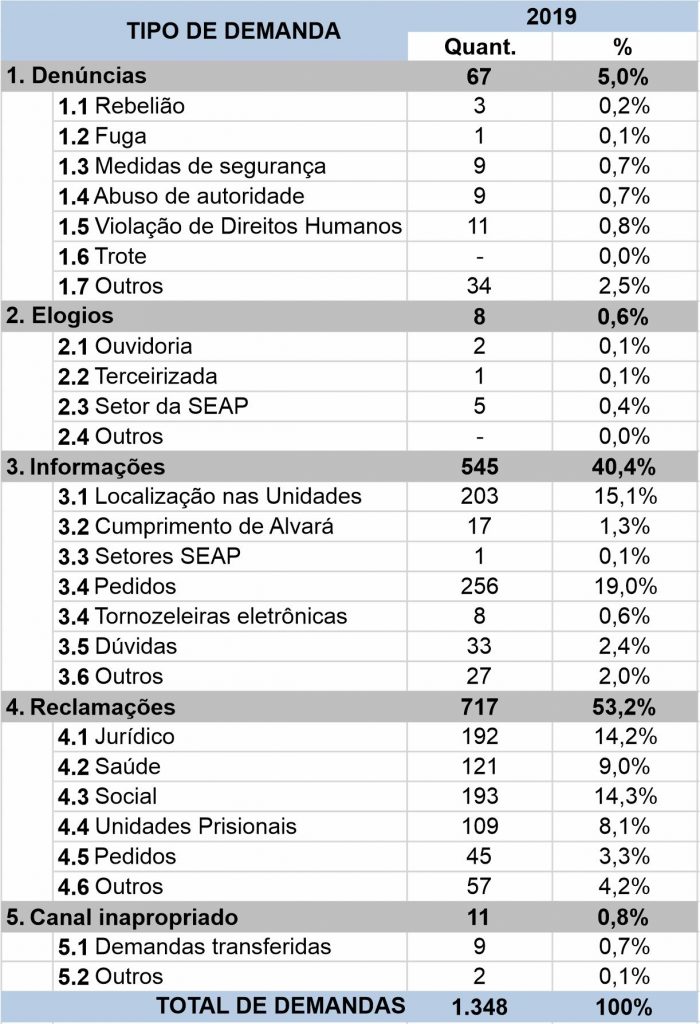 | TIPO DE DEMANDA | 2019 | |
|---|---|---|
| | Quant. | % |
| 1. Denúncias | 67 | 5,0% |
| 1.1 Rebelião | 3 | 0,2% |
| 1.2 Fuga | 1 | 0,1% |
| 1.3 Medidas de segurança | 9 | 0,7% |
| 1.4 Abuso de autoridade | 9 | 0,7% |
| 1.5 Violação de Direitos Humanos | 11 | 0,8% |
| 1.6 Trote | - | 0,0% |
| 1.7 Outros | 34 | 2,5% |
| 2. Elogios | 8 | 0,6% |
| 2.1 Ouvidoria | 2 | 0,1% |
| 2.2 Terceirizada | 1 | 0,1% |
| 2.3 Setor da SEAP | 5 | 0,4% |
| 2.4 Outros | - | 0,0% |
| 3. Informações | 545 | 40,4% |
| 3.1 Localização nas Unidades | 203 | 15,1% |
| 3.2 Cumprimento de Alvará | 17 | 1,3% |
| 3.3 Setores SEAP | 1 | 0,1% |
| 3.4 Pedidos | 256 | 19,0% |
| 3.4 Tornozeleiras eletrônicas | 8 | 0,6% |
| 3.5 Dúvidas | 33 | 2,4% |
| 3.6 Outros | 27 | 2,0% |
| 4. Reclamações | 717 | 53,2% |
| 4.1 Jurídico | 192 | 14,2% |
| 4.2 Saúde | 121 | 9,0% |
| 4.3 Social | 193 | 14,3% |
| 4.4 Unidades Prisionais | 109 | 8,1% |
| 4.5 Pedidos | 45 | 3,3% |
| 4.6 Outros | 57 | 4,2% |
| 5. Canal inapropriado | 11 | 0,8% |
| 5.1 Demandas transferidas | 9 | 0,7% |
| 5.2 Outros | 2 | 0,1% |
| TOTAL DE DEMANDAS | 1.348 | 100% |